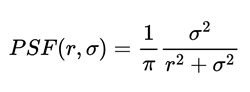 $PSF(r, \sigma) = \frac{1}{\pi} \frac{\sigma^2}{r^2 + \sigma^2}$